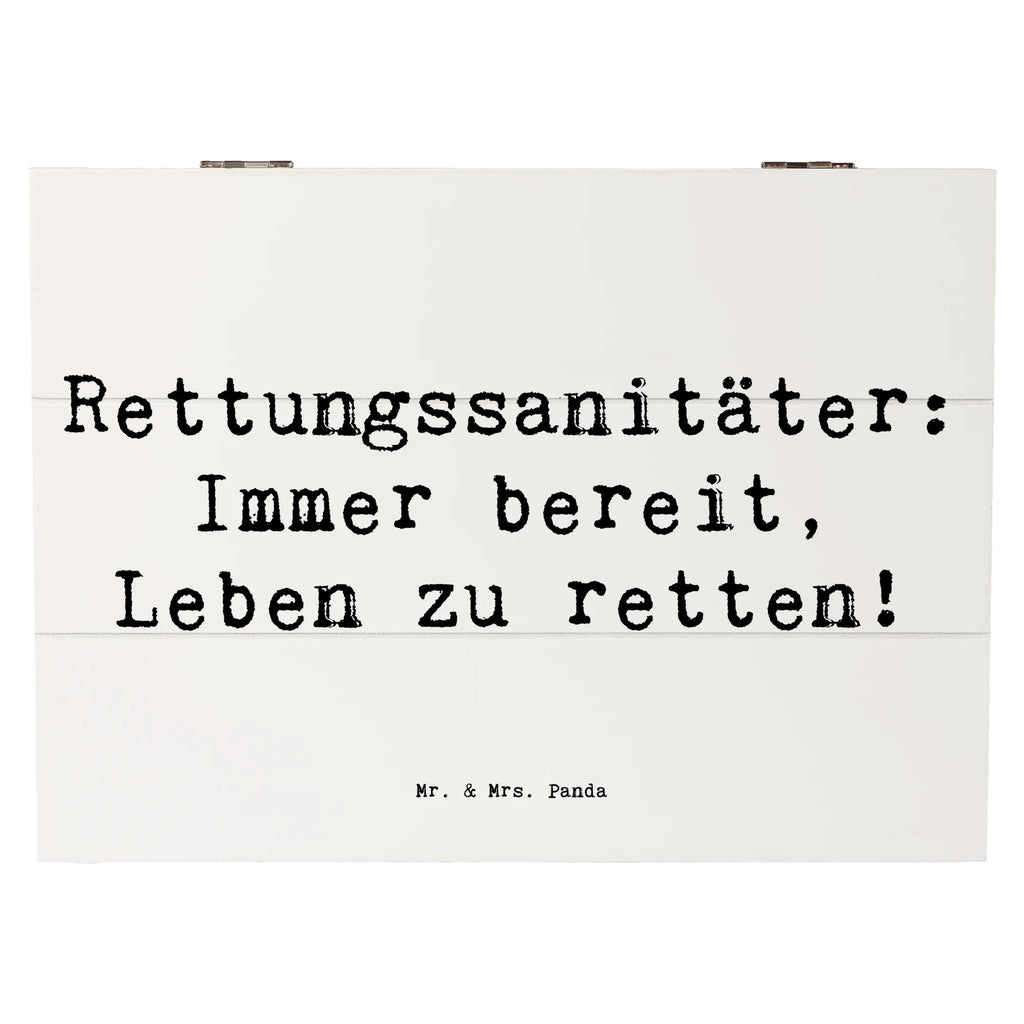 Rettungssanitäter:
Immer bereit,
Leben zu retten!

Mr. & Mrs. Panda